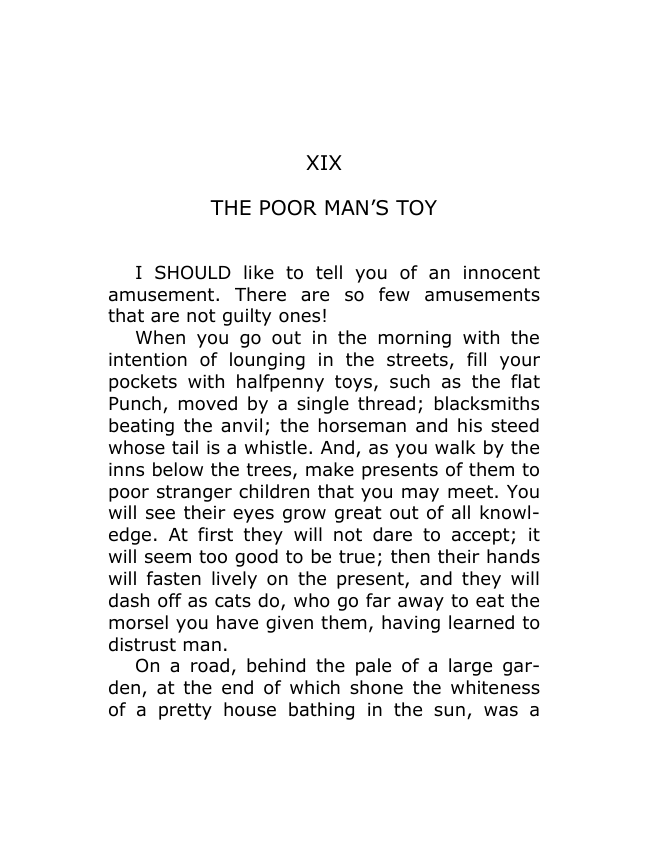 XIX

THE POOR MAN'S TOY

I SHOULD like to tell you of an innocent amusement. There are so few amusements that are not guilty ones!

When you go out in the morning with the intention of lounging in the streets, fill your pockets with halfpenny toys, such as the flat Punch, moved by a single thread; blacksmiths beating the anvil; the horseman and his steed whose tail is a whistle. And, as you walk by the inns below the trees, make presents of them to poor stranger children that you may meet. You will see their eyes grow great out of all knowledge. At first they will not dare to accept; it will seem too good to be true; then their hands will fasten lively on the present, and they will dash off as cats do, who go far away to eat the morsel you have given them, having learned to distrust man.

On a road, behind the pale of a large garden, at the end of which shone the whiteness of a pretty house bathing in the sun, was a